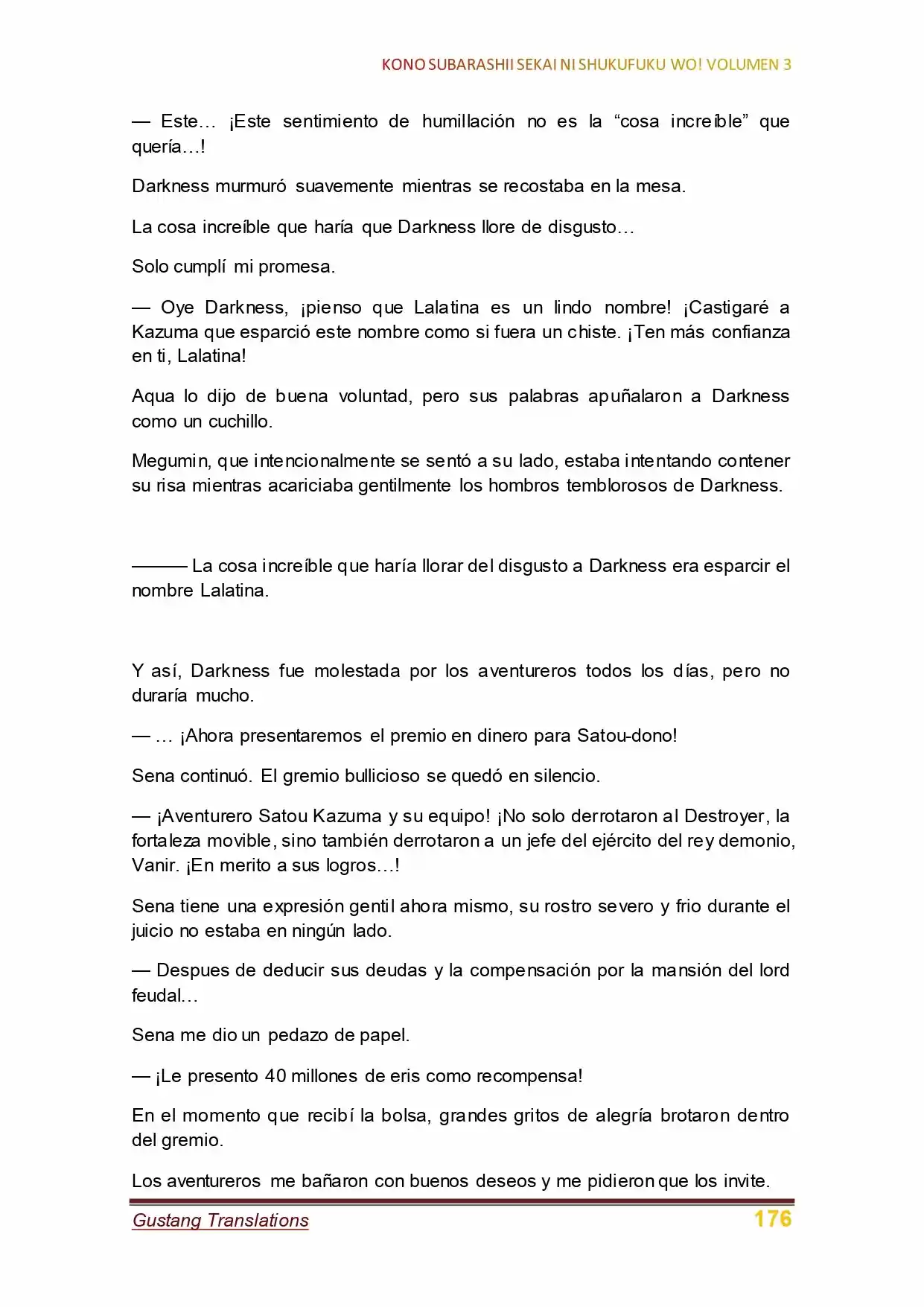 KONO SUBARASHII SEKAI NI SHUKUFUKU WO! VOLUMEN 3

— Este… ¡Este sentimiento de humillación no es la “cosa increíble” que quería…!

Darkness murmuró suavemente mientras se recostaba en la mesa.

La cosa increíble que haría que Darkness llore de disgusto…

Solo cumplí mi promesa.

— Oye Darkness, ¡pienso que Lalatina es un lindo nombre! ¡Castigaré a Kazuma que esparció este nombre como si fuera un chiste. ¡Ten más confianza en ti, Lalatina!

Aqua lo dijo de buena voluntad, pero sus palabras apuñalaron a Darkness como un cuchillo.

Megumin, que intencionalmente se sentó a su lado, estaba intentando contener su risa mientras acariciaba gentilmente los hombros temblorosos de Darkness.

——— La cosa increíble que haría llorar del disgusto a Darkness era esparcir el nombre Lalatina.

Y así, Darkness fue molestada por los aventureros todos los días, pero no duraría mucho.

— … ¡Ahora presentaremos el premio en dinero para Satou-dono!

Sena continuó. El gremio bullicioso se quedó en silencio.

— ¡Aventurero Satou Kazuma y su equipo! ¡No solo derrotaron al Destroyer, la fortaleza movible, sino también derrotaron a un jefe del ejército del rey demonio, Vanir. ¡En merito a sus logros…!

Sena tiene una expresión gentil ahora mismo, su rostro severo y frio durante el juicio no estaba en ningún lado.

— Despues de deducir sus deudas y la compensación por la mansión del lord feudal…

Sena me dio un pedazo de papel.

— ¡Le presento 40 millones de eris como recompensa!

En el momento que recibí la bolsa, grandes gritos de alegría brotaron dentro del gremio.

Los aventureros me bañaron con buenos deseos y me pidieron que los invite.

Gustang Translations 176